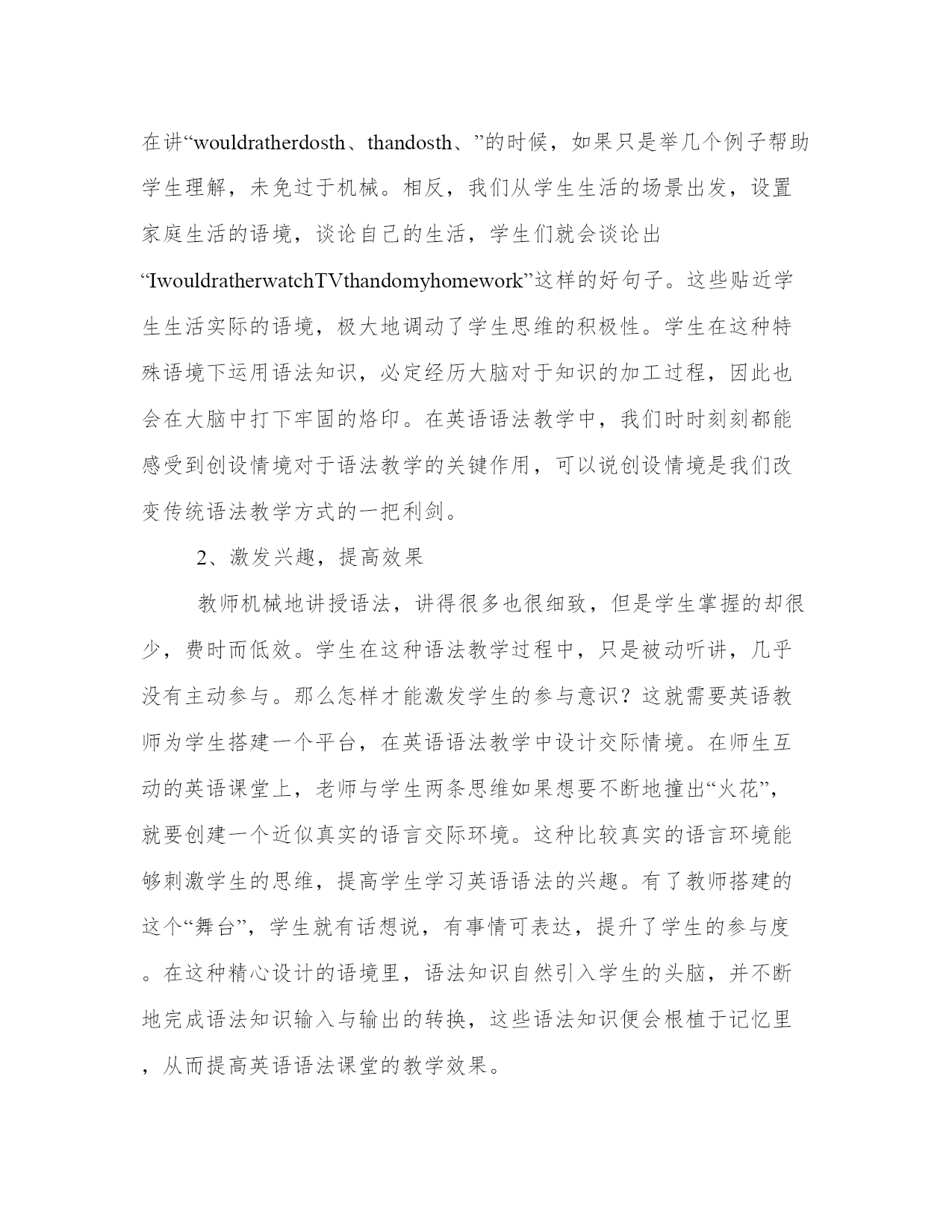 在讲“wouldratherdosth、thandosth、”的时候，如果只是举几个例子帮助学生理解，未免过于机械。相反，我们从学生生活的场景出发，设置家庭生活的语境，谈论自己的生活，学生们就会谈论出“IwouldratherwatchTVthandomyhomework”这样的好句子。这些贴近学生生活实际的语境，极大地调动了学生思维的积极性。学生在这种特殊语境下运用语法知识，必定经历大脑对于知识的加工过程，因此也会在大脑中打下牢固的烙印。在英语语法教学中，我们时时刻刻都能感受到创设情境对于语法教学的关键作用，可以说创设情境是我们改变传统语法教学方式的一把利剑。

2、激发兴趣，提高效果

教师机械地讲授语法，讲得很多也很细致，但是学生掌握的却很少，费时而低效。学生在这种语法教学过程中，只是被动听讲，几乎没有主动参与。那么怎样才能激发学生的参与意识？这就需要英语教师为学生搭建一个平台，在英语语法教学中设计交际情境。在师生互动的英语课堂上，老师与学生两条思维如果想要不断地撞出“火花”，就要创建一个近似真实的语言交际环境。这种比较真实的语言环境能够刺激学生的思维，提高学生学习英语语法的兴趣。有了教师搭建的这个“舞台”，学生就有话想说，有事情可表达，提升了学生的参与度。在这种精心设计的语境里，语法知识自然引入学生的头脑，并不断地完成语法知识输入与输出的转换，这些语法知识便会根植于记忆里，从而提高英语语法课堂的教学效果。